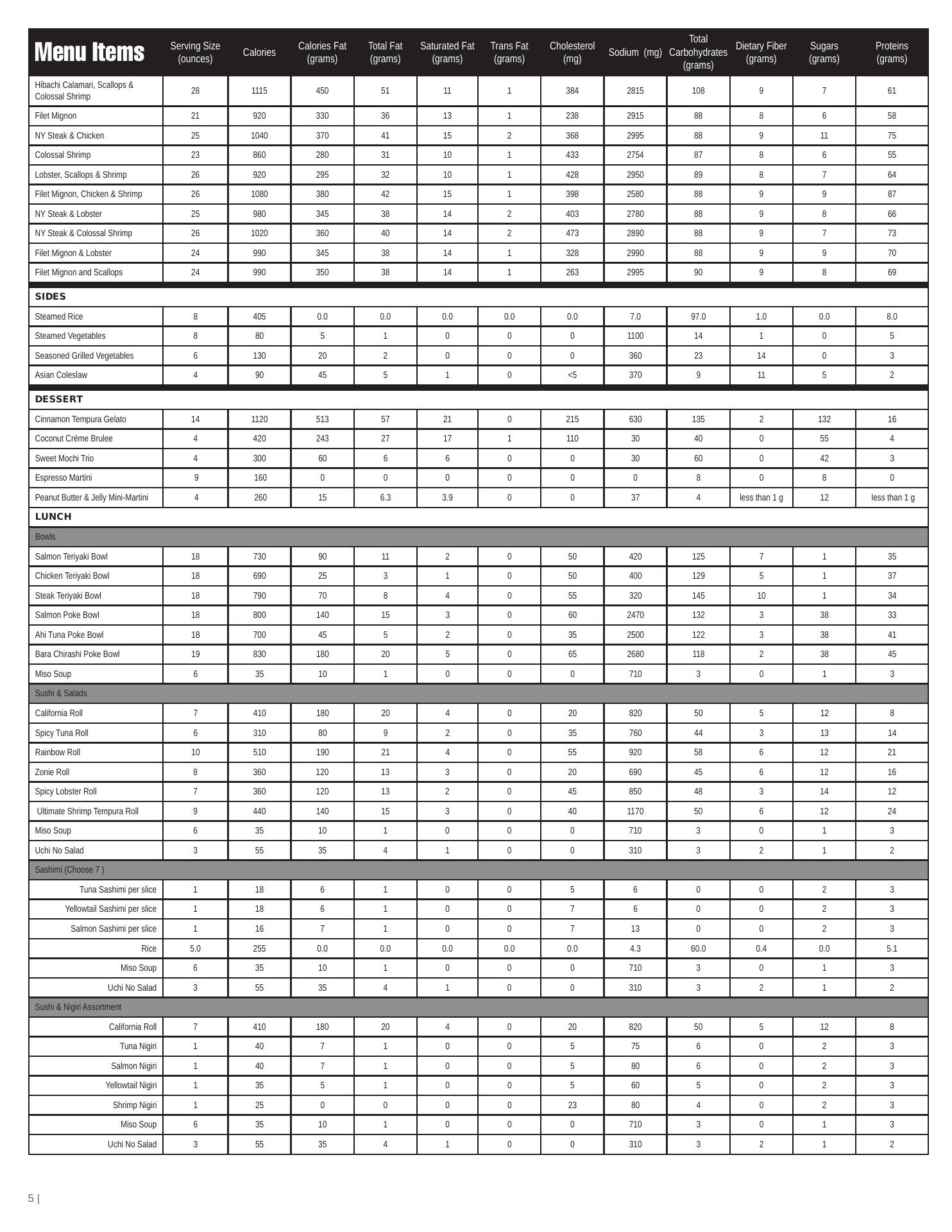 | Menu Items | Serving Size (ounces) | Calories | Calories Fat (grams) | Total Fat (grams) | Saturated Fat (grams) | Trans Fat (grams) | Cholesterol (mg) | Sodium (mg) | Total Carbohydrates (grams) | Dietary Fiber (grams) | Sugars (grams) | Proteins (grams) |
|---|---|---|---|---|---|---|---|---|---|---|---|---|
| Hibachi Calamari, Scallops & Colossal Shrimp | 28 | 1115 | 450 | 51 | 11 | 1 | 384 | 2815 | 108 | 9 | 7 | 61 |
| Filet Mignon | 21 | 920 | 330 | 36 | 13 | 1 | 238 | 2915 | 88 | 8 | 6 | 58 |
| NY Steak & Chicken | 25 | 1040 | 370 | 41 | 15 | 2 | 368 | 2995 | 88 | 9 | 11 | 75 |
| Colossal Shrimp | 23 | 860 | 280 | 31 | 10 | 1 | 433 | 2754 | 87 | 8 | 6 | 55 |
| Lobster, Scallops & Shrimp | 26 | 920 | 295 | 32 | 10 | 1 | 428 | 2950 | 89 | 8 | 7 | 64 |
| Filet Mignon, Chicken & Shrimp | 26 | 1080 | 380 | 42 | 15 | 1 | 398 | 2580 | 88 | 9 | 9 | 87 |
| NY Steak & Lobster | 25 | 980 | 345 | 38 | 14 | 2 | 403 | 2780 | 88 | 9 | 8 | 66 |
| NY Steak & Colossal Shrimp | 26 | 1020 | 360 | 40 | 14 | 2 | 473 | 2890 | 88 | 9 | 7 | 73 |
| Filet Mignon & Lobster | 24 | 990 | 345 | 38 | 14 | 1 | 328 | 2990 | 88 | 9 | 9 | 70 |
| Filet Mignon and Scallops | 24 | 990 | 350 | 38 | 14 | 1 | 263 | 2995 | 90 | 9 | 8 | 69 |
| SIDES | | | | | | | | | | | | |
| Steamed Rice | 8 | 405 | 0.0 | 0.0 | 0.0 | 0.0 | 0.0 | 7.0 | 97.0 | 1.0 | 0.0 | 8.0 |
| Steamed Vegetables | 8 | 80 | 5 | 1 | 0 | 0 | 0 | 1100 | 14 | 1 | 0 | 5 |
| Seasoned Grilled Vegetables | 6 | 130 | 20 | 2 | 0 | 0 | 0 | 360 | 23 | 14 | 0 | 3 |
| Asian Coleslaw | 4 | 90 | 45 | 5 | 1 | 0 | <5 | 370 | 9 | 11 | 5 | 2 |
| DESSERT | | | | | | | | | | | | |
| Cinnamon Tempura Gelato | 14 | 1120 | 513 | 57 | 21 | 0 | 215 | 630 | 135 | 2 | 132 | 16 |
| Coconut Crème Brulee | 4 | 420 | 243 | 27 | 17 | 1 | 110 | 30 | 40 | 0 | 55 | 4 |
| Sweet Mochi Trio | 4 | 300 | 60 | 6 | 6 | 0 | 0 | 30 | 60 | 0 | 42 | 3 |
| Espresso Martini | 9 | 160 | 0 | 0 | 0 | 0 | 0 | 0 | 8 | 0 | 8 | 0 |
| Peanut Butter & Jelly Mini-Martini | 4 | 260 | 15 | 6.3 | 3.9 | 0 | 0 | 37 | 4 | less than 1 g | 12 | less than 1 g |
| LUNCH | | | | | | | | | | | | |
| Bowls | | | | | | | | | | | | |
| Salmon Teriyaki Bowl | 18 | 730 | 90 | 11 | 2 | 0 | 50 | 420 | 125 | 7 | 1 | 35 |
| Chicken Teriyaki Bowl | 18 | 690 | 25 | 3 | 1 | 0 | 50 | 400 | 129 | 5 | 1 | 37 |
| Steak Teriyaki Bowl | 18 | 790 | 70 | 8 | 4 | 0 | 55 | 320 | 145 | 10 | 1 | 34 |
| Salmon Poke Bowl | 18 | 800 | 140 | 15 | 3 | 0 | 60 | 2470 | 132 | 3 | 38 | 33 |
| Ahi Tuna Poke Bowl | 18 | 700 | 45 | 5 | 2 | 0 | 35 | 2500 | 122 | 3 | 38 | 41 |
| Bara Chirashi Poke Bowl | 19 | 830 | 180 | 20 | 5 | 0 | 65 | 2680 | 118 | 2 | 38 | 45 |
| Miso Soup | 6 | 35 | 10 | 1 | 0 | 0 | 0 | 710 | 3 | 0 | 1 | 3 |
| Sushi & Salads | | | | | | | | | | | | |
| California Roll | 7 | 410 | 180 | 20 | 4 | 0 | 20 | 820 | 50 | 5 | 12 | 8 |
| Spicy Tuna Roll | 6 | 310 | 80 | 9 | 2 | 0 | 35 | 760 | 44 | 3 | 13 | 14 |
| Rainbow Roll | 10 | 510 | 190 | 21 | 4 | 0 | 55 | 920 | 58 | 6 | 12 | 21 |
| Zonie Roll | 8 | 360 | 120 | 13 | 3 | 0 | 20 | 690 | 45 | 6 | 12 | 16 |
| Spicy Lobster Roll | 7 | 360 | 120 | 13 | 2 | 0 | 45 | 850 | 48 | 3 | 14 | 12 |
| Ultimate Shrimp Tempura Roll | 9 | 440 | 140 | 15 | 3 | 0 | 40 | 1170 | 50 | 6 | 12 | 24 |
| Miso Soup | 6 | 35 | 10 | 1 | 0 | 0 | 0 | 710 | 3 | 0 | 1 | 3 |
| Uchi No Salad | 3 | 55 | 35 | 4 | 1 | 0 | 0 | 310 | 3 | 2 | 1 | 2 |
| Sashimi (Choose 7 ) | | | | | | | | | | | | |
| Tuna Sashimi per slice | 1 | 18 | 6 | 1 | 0 | 0 | 5 | 6 | 0 | 0 | 2 | 3 |
| Yellowtail Sashimi per slice | 1 | 18 | 6 | 1 | 0 | 0 | 7 | 6 | 0 | 0 | 2 | 3 |
| Salmon Sashimi per slice | 1 | 16 | 7 | 1 | 0 | 0 | 7 | 13 | 0 | 0 | 2 | 3 |
| Rice | 5.0 | 255 | 0.0 | 0.0 | 0.0 | 0.0 | 0.0 | 4.3 | 60.0 | 0.4 | 0.0 | 5.1 |
| Miso Soup | 6 | 35 | 10 | 1 | 0 | 0 | 0 | 710 | 3 | 0 | 1 | 3 |
| Uchi No Salad | 3 | 55 | 35 | 4 | 1 | 0 | 0 | 310 | 3 | 2 | 1 | 2 |
| Sushi & Nigiri Assortment | | | | | | | | | | | | |
| California Roll | 7 | 410 | 180 | 20 | 4 | 0 | 20 | 820 | 50 | 5 | 12 | 8 |
| Tuna Nigiri | 1 | 40 | 7 | 1 | 0 | 0 | 5 | 75 | 6 | 0 | 2 | 3 |
| Salmon Nigiri | 1 | 40 | 7 | 1 | 0 | 0 | 5 | 80 | 6 | 0 | 2 | 3 |
| Yellowtail Nigiri | 1 | 35 | 5 | 1 | 0 | 0 | 5 | 60 | 5 | 0 | 2 | 3 |
| Shrimp Nigiri | 1 | 25 | 0 | 0 | 0 | 0 | 23 | 80 | 4 | 0 | 2 | 3 |
| Miso Soup | 6 | 35 | 10 | 1 | 0 | 0 | 0 | 710 | 3 | 0 | 1 | 3 |
| Uchi No Salad | 3 | 55 | 35 | 4 | 1 | 0 | 0 | 310 | 3 | 2 | 1 | 2 |

5 |